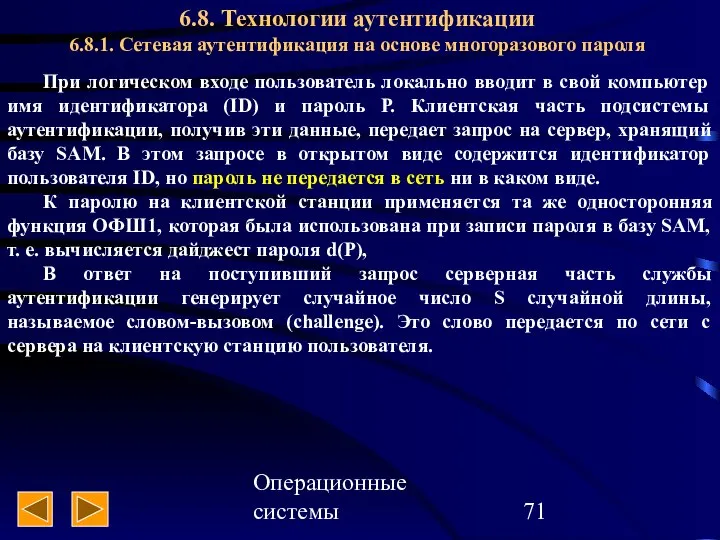 6.8. Технологии аутентификации
6.8.1. Сетевая аутентификация на основе многоразового пароля

При логическом входе пользователь локально вводит в свой компьютер имя идентификатора (ID) и пароль P. Клиентская часть подсистемы аутентификации, получив эти данные, передает запрос на сервер, хранящий базу SAM. В этом запросе в открытом виде содержится идентификатор пользователя ID, но пароль не передается в сеть ни в каком виде.

К паролю на клиентской станции применяется та же односторонняя функция ОФШ1, которая была использована при записи пароля в базу SAM, т. е. вычисляется дайджест пароля d(P),

В ответ на поступивший запрос серверная часть службы аутентификации генерирует случайное число S случайной длины, называемое словом-вызовом (challenge). Это слово передается по сети с сервера на клиентскую станцию пользователя.

Операционные системы

71